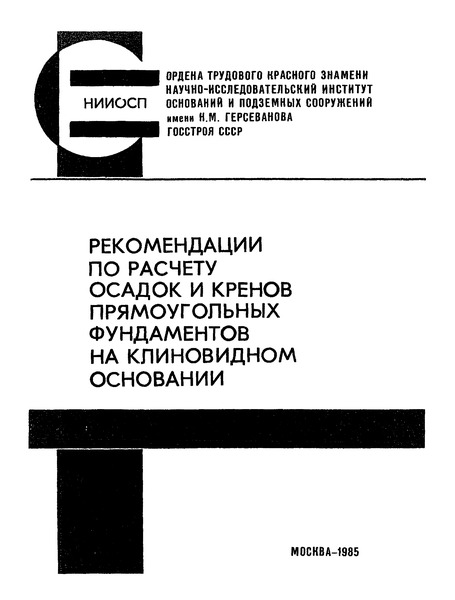 НИИОСП

ОРДЕНА ТРУДОВОГО КРАСНОГО ЗНАМЕНИ НАУЧНО-ИССЛЕДОВАТЕЛЬСКИЙ ИНСТИТУТ ОСНОВАНИЙ И ПОДЗЕМНЫХ СООРУЖЕНИЙ имени Н.М. ГЕРСЕВАНОВА ГОССТРОЯ СССР

РЕКОМЕНДАЦИИ ПО РАСЧЕТУ ОСАДОК И КРЕНОВ ПРЯМОУГОЛЬНЫХ ФУНДАМЕНТОВ НА КЛИНОВИДНОМ ОСНОВАНИИ

МОСКВА–1985